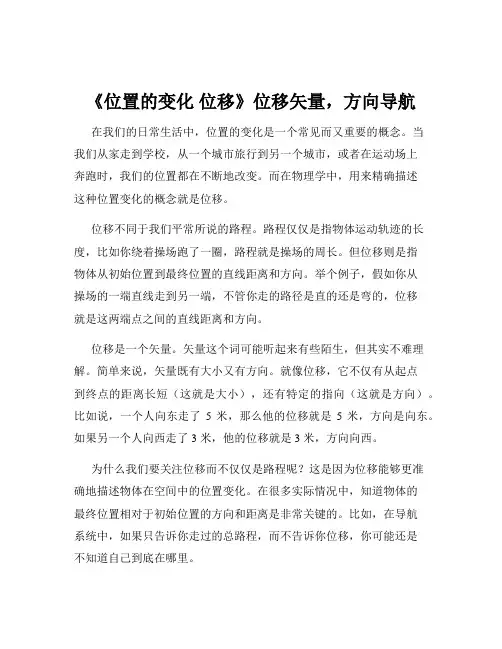 《位置的变化 位移》位移矢量，方向导航

在我们的日常生活中，位置的变化是一个常见而又重要的概念。当我们从家走到学校，从一个城市旅行到另一个城市，或者在运动场上奔跑时，我们的位置都在不断地改变。而在物理学中，用来精确描述这种位置变化的概念就是位移。

位移不同于我们平常所说的路程。路程仅仅是指物体运动轨迹的长度，比如你绕着操场跑了一圈，路程就是操场的周长。但位移则是指物体从初始位置到最终位置的直线距离和方向。举个例子，假如你从操场的一端直线走到另一端，不管你走的路径是直的还是弯的，位移就是这两端点之间的直线距离和方向。

位移是一个矢量。矢量这个词可能听起来有些陌生，但其实不难理解。简单来说，矢量既有大小又有方向。就像位移，它不仅有从起点到终点的距离长短（这就是大小），还有特定的指向（这就是方向）。比如说，一个人向东走了 5 米，那么他的位移就是 5 米，方向是向东。如果另一个人向西走了 3 米，他的位移就是 3 米，方向向西。

为什么我们要关注位移而不仅仅是路程呢？这是因为位移能够更准确地描述物体在空间中的位置变化。在很多实际情况中，知道物体的最终位置相对于初始位置的方向和距离是非常关键的。比如，在导航系统中，如果只告诉你走过的总路程，而不告诉你位移，你可能还是不知道自己到底在哪里。